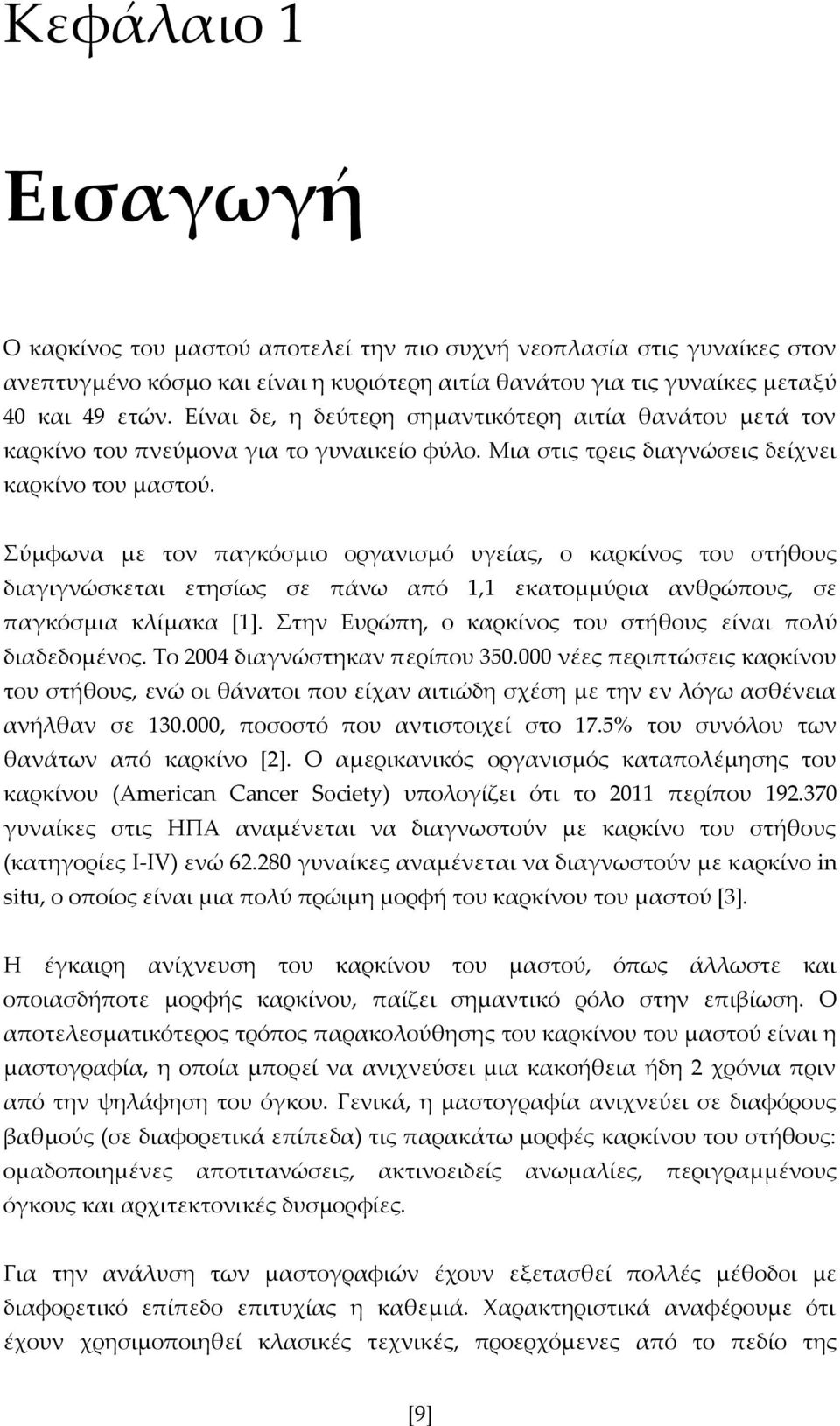 Κεφάλαιο 1

Εισαγωγή

Ο καρκίνος του μαστού αποτελεί την πιο συχνή νεοπλασία στις γυναίκες στον ανεπτυγμένο κόσμο και είναι η κυριότερη αιτία θανάτου για τις γυναίκες μεταξύ 40 και 49 ετών. Είναι δε, η δεύτερη σημαντικότερη αιτία θανάτου μετά τον καρκίνο του πνεύμονα για το γυναικείο φύλο. Μια στις τρεις διαγνώσεις δείχνει καρκίνο του μαστού.

Σύμφωνα με τον παγκόσμιο οργανισμό υγείας, ο καρκίνος του στήθους διαγιγνώσκεται ετησίως σε πάνω από 1,1 εκατομμύρια ανθρώπους, σε παγκόσμια κλίμακα [1]. Στην Ευρώπη, ο καρκίνος του στήθους είναι πολύ διαδεδομένος. Το 2004 διαγνώστηκαν περίπου 350.000 νέες περιπτώσεις καρκίνου του στήθους, ενώ οι θάνατοι που είχαν αιτιώδη σχέση με την εν λόγω ασθένεια ανήλθαν σε 130.000, ποσοστό που αντιστοιχεί στο 17.5% του συνόλου των θανάτων από καρκίνο [2]. Ο αμερικανικός οργανισμός καταπολέμησης του καρκίνου (American Cancer Society) υπολογίζει ότι το 2011 περίπου 192.370 γυναίκες στις ΗΠΑ αναμένεται να διαγνωστούν με καρκίνο του στήθους (κατηγορίες I-IV) ενώ 62.280 γυναίκες αναμένεται να διαγνωστούν με καρκίνο in situ, ο οποίος είναι μια πολύ πρώιμη μορφή του καρκίνου του μαστού [3].

Η έγκαιρη ανίχνευση του καρκίνου του μαστού, όπως άλλωστε και οποιασδήποτε μορφής καρκίνου, παίζει σημαντικό ρόλο στην επιβίωση. Ο αποτελεσματικότερος τρόπος παρακολούθησης του καρκίνου του μαστού είναι η μαστογραφία, η οποία μπορεί να ανιχνεύσει μια κακοήθεια ήδη 2 χρόνια πριν από την ψηλάφηση του όγκου. Γενικά, η μαστογραφία ανιχνεύει σε διαφόρους βαθμούς (σε διαφορετικά επίπεδα) τις παρακάτω μορφές καρκίνου του στήθους: ομαδοποιημένες αποτιτανώσεις, ακτινοειδείς ανωμαλίες, περιγραμμένους όγκους και αρχιτεκτονικές δυσμορφίες.

Για την ανάλυση των μαστογραφιών έχουν εξετασθεί πολλές μέθοδοι με διαφορετικό επίπεδο επιτυχίας η καθεμιά. Χαρακτηριστικά αναφέρουμε ότι έχουν χρησιμοποιηθεί κλασικές τεχνικές, προερχόμενες από το πεδίο της

[9]